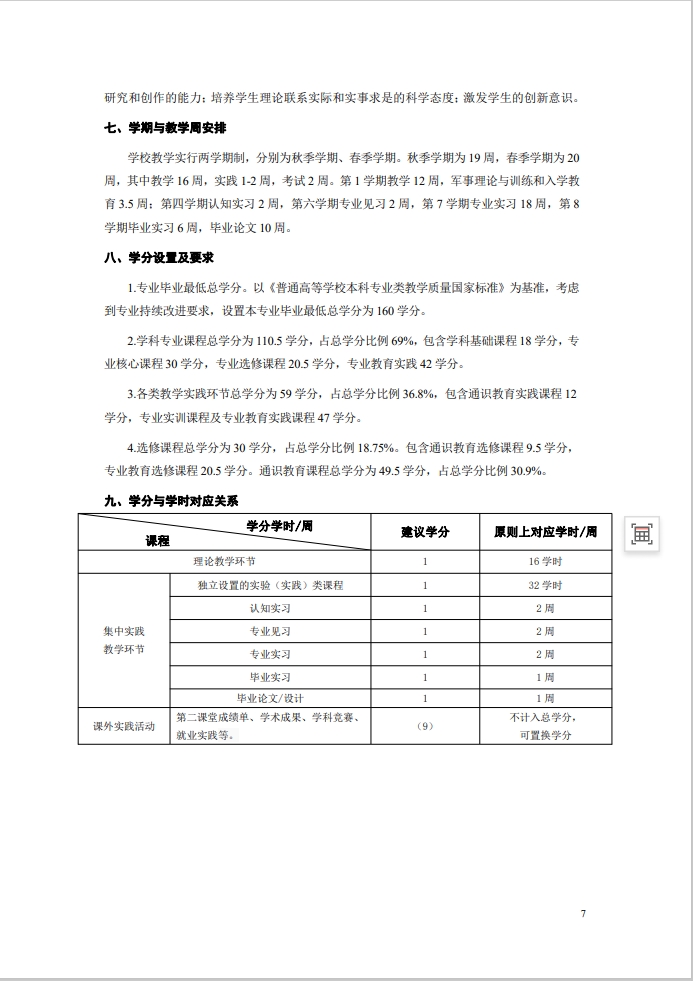 研究和创作的能力；培养学生理论联系实际和实事求是的科学态度；激发学生的创新意识。

七、学期与教学周安排

学校教学实行两学期制，分别为秋季学期、春季学期。秋季学期为19周，春季学期为20周，其中教学16周，实践1-2周，考试2周。第1学期教学12周，军事理论与训练和入学教育3.5周；第四学期认知实习2周，第六学期专业见习2周，第7学期专业实习18周，第8学期毕业实习6周，毕业论文10周。

八、学分设置及要求

1.专业毕业最低总学分。以《普通高等学校本科专业类教学质量国家标准》为基准，考虑到专业持续改进要求，设置本专业毕业最低总学分为160学分。

2.学科专业课程总学分为110.5学分，占总学分比例69%，包含学科基础课程18学分，专业核心课程30学分，专业选修课程20.5学分，专业教育实践42学分。

3.各类教学实践环节总学分为59学分，占总学分比例36.8%，包含通识教育实践课程12学分，专业实训课程及专业教育实践课程47学分。

4.选修课程总学分为30学分，占总学分比例18.75%。包含通识教育选修课程9.5学分，专业教育选修课程20.5学分。通识教育课程总学分为49.5学分，占总学分比例30.9%。

九、学分与学时对应关系

| 学分学时/周 课程 | | 建议学分 | 原则上对应学时/周 |
|---|---|---|---|
| 理论教学环节 | | 1 | 16学时 |
| 集中实践教学环节 | 独立设置的实验（实践）类课程 | 1 | 32学时 |
| | 认知实习 | 1 | 2周 |
| | 专业见习 | 1 | 2周 |
| | 专业实习 | 1 | 2周 |
| | 毕业实习 | 1 | 1周 |
| | 毕业论文/设计 | 1 | 1周 |
| 课外实践活动 | 第二课堂成绩单、学术成果、学科竞赛、就业实践等。 | （9） | 不计入总学分，可置换学分 |

7